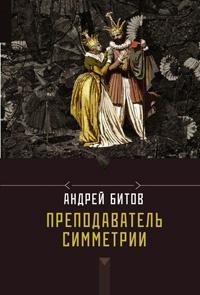 АНДРЕЙ БИТОВ
ПРЕПОДАВАТЕЛЬ СИММЕТРИИ